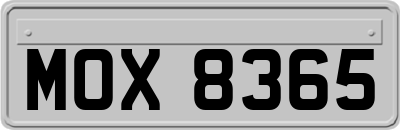 MOX 8365